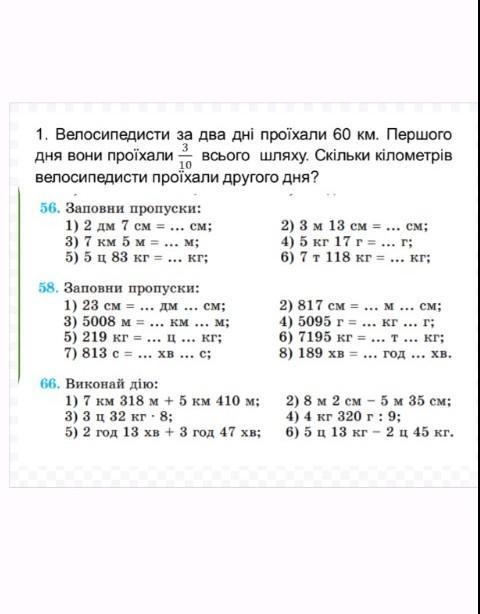 1. Велосипедисти за два дні проїхали 60 км. Першого дня вони проїхали $\frac{3}{10}$ всього шляху. Скільки кілометрів велосипедисти проїхали другого дня?

56. Заповни пропуски:
1) 2 дм 7 см = ... см;
2) 3 м 13 см = ... см;
3) 7 км 5 м = ... м;
4) 5 кг 17 г = ... г;
5) 5 ц 83 кг = ... кг;
6) 7 т 118 кг = ... кг;

58. Заповни пропуски:
1) 23 см = ... дм ... см;
2) 817 см = ... м ... см;
3) 5008 м = ... км ... м;
4) 5095 г = ... кг ... г;
5) 219 кг = ... ц ... кг;
6) 7195 кг = ... т ... кг;
7) 813 с = ... хв ... с;
8) 189 хв = ... год ... хв.

66. Виконай дію:
1) 7 км 318 м + 5 км 410 м;
2) 8 м 2 см − 5 м 35 см;
3) 3 ц 32 кг · 8;
4) 4 кг 320 г : 9;
5) 2 год 13 хв + 3 год 47 хв;
6) 5 ц 13 кг − 2 ц 45 кг.